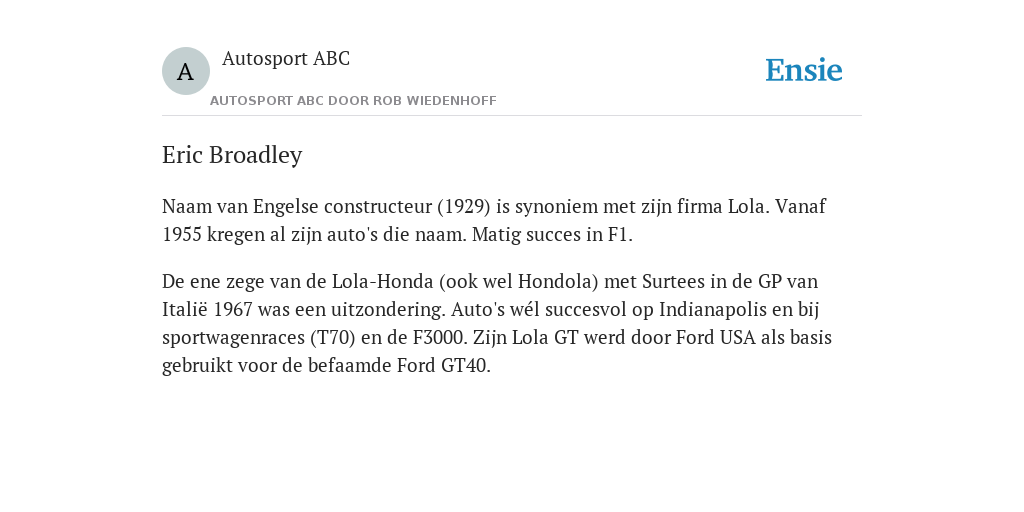 A

Autosport ABC

AUTOSPORT ABC DOOR ROB WIEDENHOFF

Ensie

Eric Broadley

Naam van Engelse constructeur (1929) is synoniem met zijn firma Lola. Vanaf 1955 kregen al zijn auto's die naam. Matig succes in F1.

De ene zege van de Lola-Honda (ook wel Hondola) met Surtees in de GP van Italië 1967 was een uitzondering. Auto's wél succesvol op Indianapolis en bij sportwagenraces (T70) en de F3000. Zijn Lola GT werd door Ford USA als basis gebruikt voor de befaamde Ford GT40.